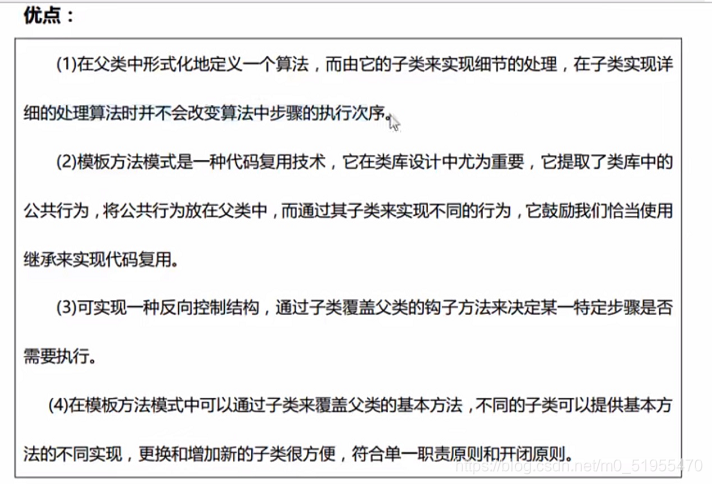 优点：

(1)在父类中形式化地定义一个算法，而由它的子类来实现细节的处理，在子类实现详细的处理算法时并不会改变算法中步骤的执行次序。

(2)模板方法模式是一种代码复用技术，它在类库设计中尤为重要，它提取了类库中的公共行为，将公共行为放在父类中，而通过其子类来实现不同的行为，它鼓励我们恰当使用继承来实现代码复用。

(3)可实现一种反向控制结构，通过子类覆盖父类的钩子方法来决定某一特定步骤是否需要执行。

(4)在模板方法模式中可以通过子类来覆盖父类的基本方法，不同的子类可以提供基本方法的不同实现，更换和增加新的子类很方便，符合单一职责原则和开闭原则。

https://blog.csdn.net/m0_51955470